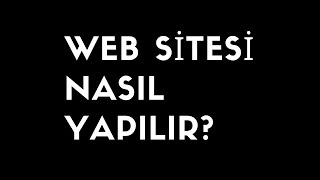 WEB SİTESİ
NASIL
YAPILIR?